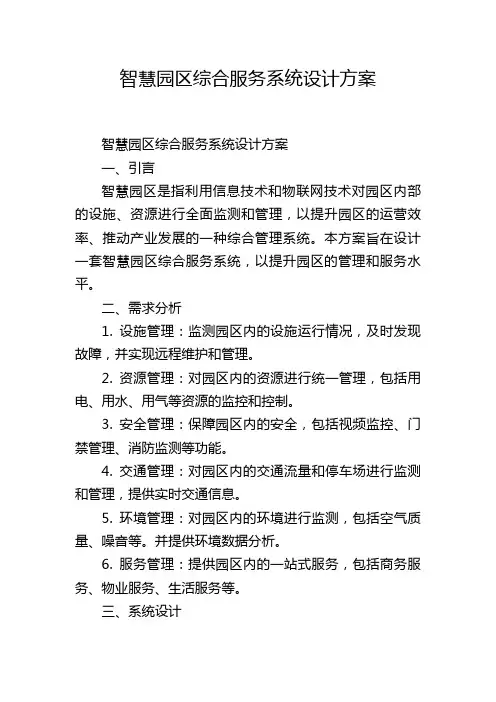 智慧园区综合服务系统设计方案

智慧园区综合服务系统设计方案

一、引言

智慧园区是指利用信息技术和物联网技术对园区内部的设施、资源进行全面监测和管理，以提升园区的运营效率、推动产业发展的一种综合管理系统。本方案旨在设计一套智慧园区综合服务系统，以提升园区的管理和服务水平。

二、需求分析

1. 设施管理：监测园区内的设施运行情况，及时发现故障，并实现远程维护和管理。

2. 资源管理：对园区内的资源进行统一管理，包括用电、用水、用气等资源的监控和控制。

3. 安全管理：保障园区内的安全，包括视频监控、门禁管理、消防监测等功能。

4. 交通管理：对园区内的交通流量和停车场进行监测和管理，提供实时交通信息。

5. 环境管理：对园区内的环境进行监测，包括空气质量、噪音等。并提供环境数据分析。

6. 服务管理：提供园区内的一站式服务，包括商务服务、物业服务、生活服务等。

三、系统设计